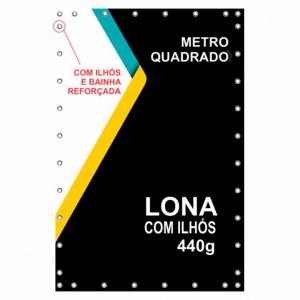 METRO QUADRADO

COM ILHÓS E BAINHA REFORÇADA

LONA
COM ILHÓS
440g